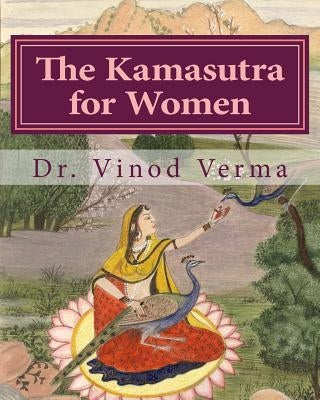 The Kamasutra for Women

Dr. Vinod Verma